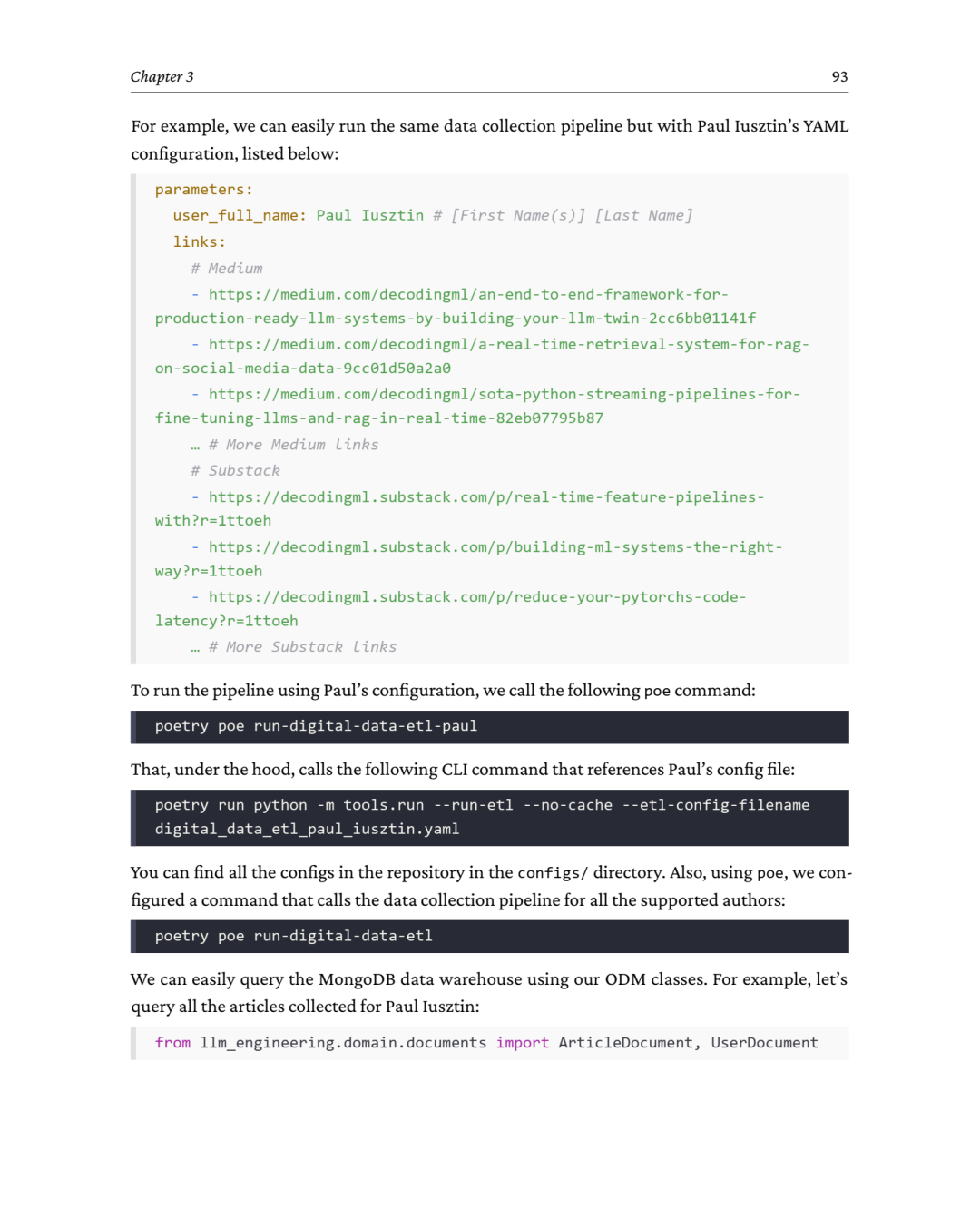 Chapter 3

93

For example, we can easily run the same data collection pipeline but with Paul Iusztin's YAML configuration, listed below:

parameters:
  user_full_name: Paul Iusztin # [First Name(s)] [Last Name]
  links:
    # Medium
    - https://medium.com/decodingml/an-end-to-end-framework-for-production-ready-llm-systems-by-building-your-llm-twin-2cc6bb01141f
    - https://medium.com/decodingml/a-real-time-retrieval-system-for-rag-on-social-media-data-9cc01d50a2a0
    - https://medium.com/decodingml/sota-python-streaming-pipelines-for-fine-tuning-llms-and-rag-in-real-time-82eb07795b87
    … # More Medium links
    # Substack
    - https://decodingml.substack.com/p/real-time-feature-pipelines-with?r=1ttoeh
    - https://decodingml.substack.com/p/building-ml-systems-the-right-way?r=1ttoeh
    - https://decodingml.substack.com/p/reduce-your-pytorchs-code-latency?r=1ttoeh
    … # More Substack links

To run the pipeline using Paul's configuration, we call the following poe command:

poetry poe run-digital-data-etl-paul

That, under the hood, calls the following CLI command that references Paul's config file:

poetry run python -m tools.run --run-etl --no-cache --etl-config-filename digital_data_etl_paul_iusztin.yaml

You can find all the configs in the repository in the configs/ directory. Also, using poe, we configured a command that calls the data collection pipeline for all the supported authors:

poetry poe run-digital-data-etl

We can easily query the MongoDB data warehouse using our ODM classes. For example, let's query all the articles collected for Paul Iusztin:

from llm_engineering.domain.documents import ArticleDocument, UserDocument